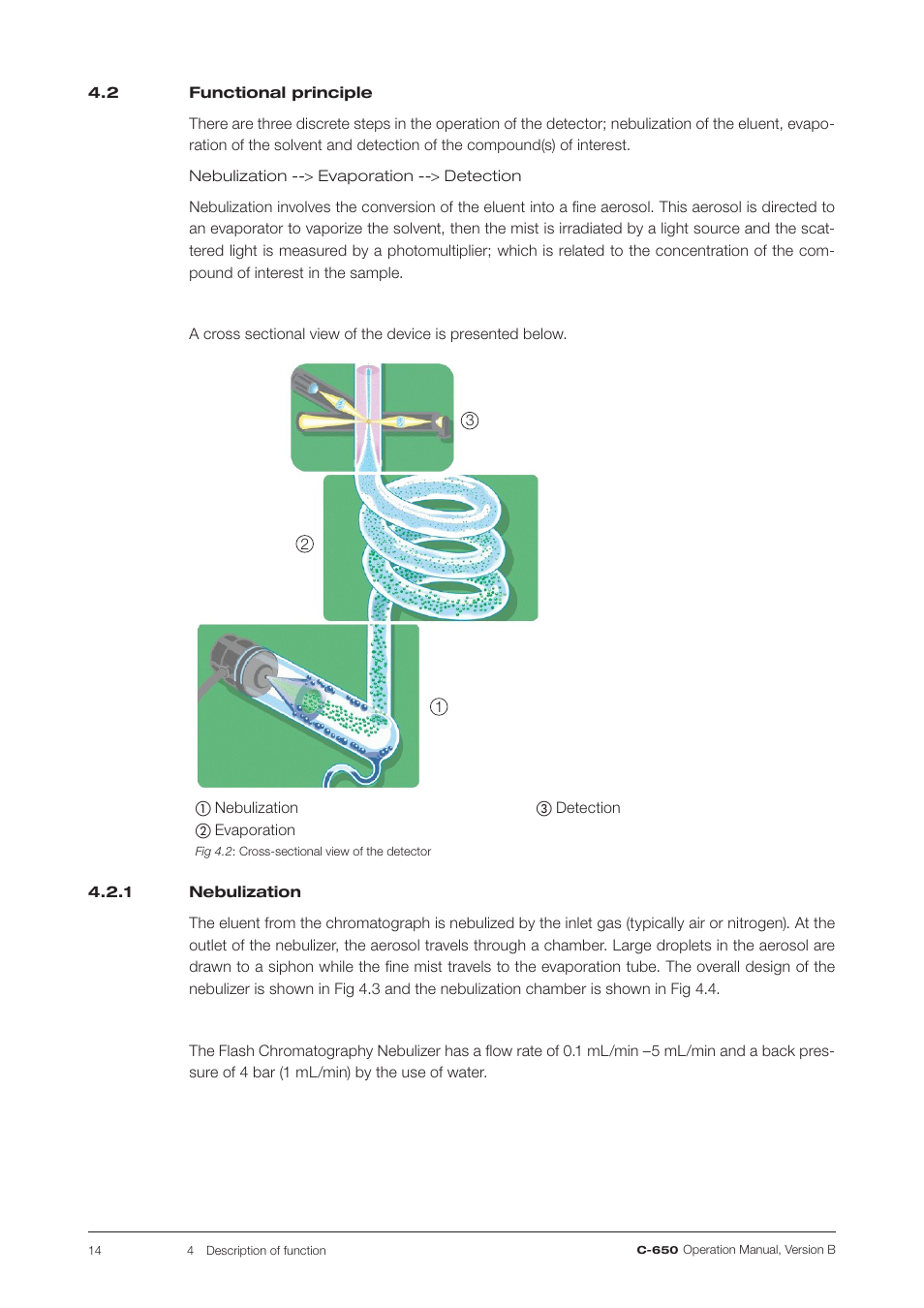 4.2 Functional principle

There are three discrete steps in the operation of the detector; nebulization of the eluent, evaporation of the solvent and detection of the compound(s) of interest.

Nebulization --> Evaporation --> Detection

Nebulization involves the conversion of the eluent into a fine aerosol. This aerosol is directed to an evaporator to vaporize the solvent, then the mist is irradiated by a light source and the scattered light is measured by a photomultiplier; which is related to the concentration of the compound of interest in the sample.

A cross sectional view of the device is presented below.

③

②

①

① Nebulization
② Evaporation
③ Detection

Fig 4.2: Cross-sectional view of the detector

4.2.1 Nebulization

The eluent from the chromatograph is nebulized by the inlet gas (typically air or nitrogen). At the outlet of the nebulizer, the aerosol travels through a chamber. Large droplets in the aerosol are drawn to a siphon while the fine mist travels to the evaporation tube. The overall design of the nebulizer is shown in Fig 4.3 and the nebulization chamber is shown in Fig 4.4.

The Flash Chromatography Nebulizer has a flow rate of 0.1 mL/min –5 mL/min and a back pressure of 4 bar (1 mL/min) by the use of water.

14 4 Description of function C-650 Operation Manual, Version B